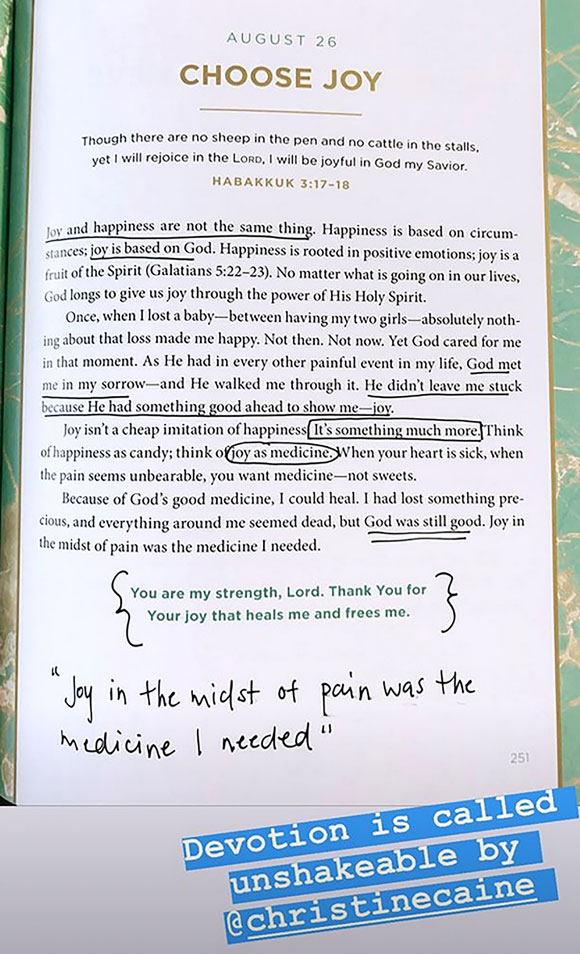 AUGUST 26

CHOOSE JOY

Though there are no sheep in the pen and no cattle in the stalls, yet I will rejoice in the LORD, I will be joyful in God my Savior.

HABAKKUK 3:17–18

Joy and happiness are not the same thing. Happiness is based on circumstances; joy is based on God. Happiness is rooted in positive emotions; joy is a fruit of the Spirit (Galatians 5:22–23). No matter what is going on in our lives, God longs to give us joy through the power of His Holy Spirit.

Once, when I lost a baby—between having my two girls—absolutely nothing about that loss made me happy. Not then. Not now. Yet God cared for me in that moment. As He had in every other painful event in my life, God met me in my sorrow—and He walked me through it. He didn't leave me stuck because He had something good ahead to show me—joy.

Joy isn't a cheap imitation of happiness. It's something much more. Think of happiness as candy; think of joy as medicine. When your heart is sick, when the pain seems unbearable, you want medicine—not sweets.

Because of God's good medicine, I could heal. I had lost something precious, and everything around me seemed dead, but God was still good. Joy in the midst of pain was the medicine I needed.

You are my strength, Lord. Thank You for Your joy that heals me and frees me.

"Joy in the midst of pain was the medicine I needed"

251

Devotion is called unshakeable by @christinecaine